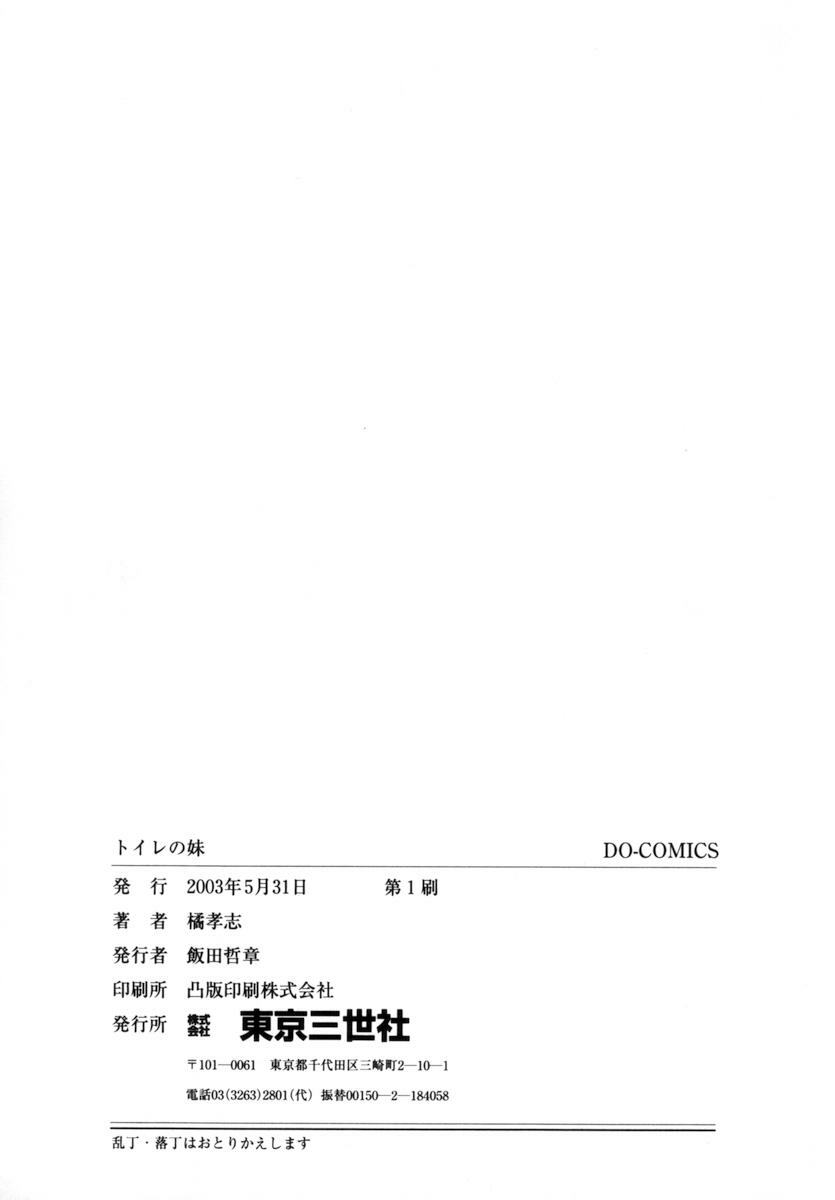 トイレの妹

DO-COMICS

発 行 2003年5月31日 第1刷

著 者 橘孝志

発行者 飯田哲章

印刷所 凸版印刷株式会社

発行所 株式会社 東京三世社

〒101—0061 東京都千代田区三崎町2—10—1

電話03(3263)2801(代) 振替00150—2—184058

乱丁・落丁はおとりかえします